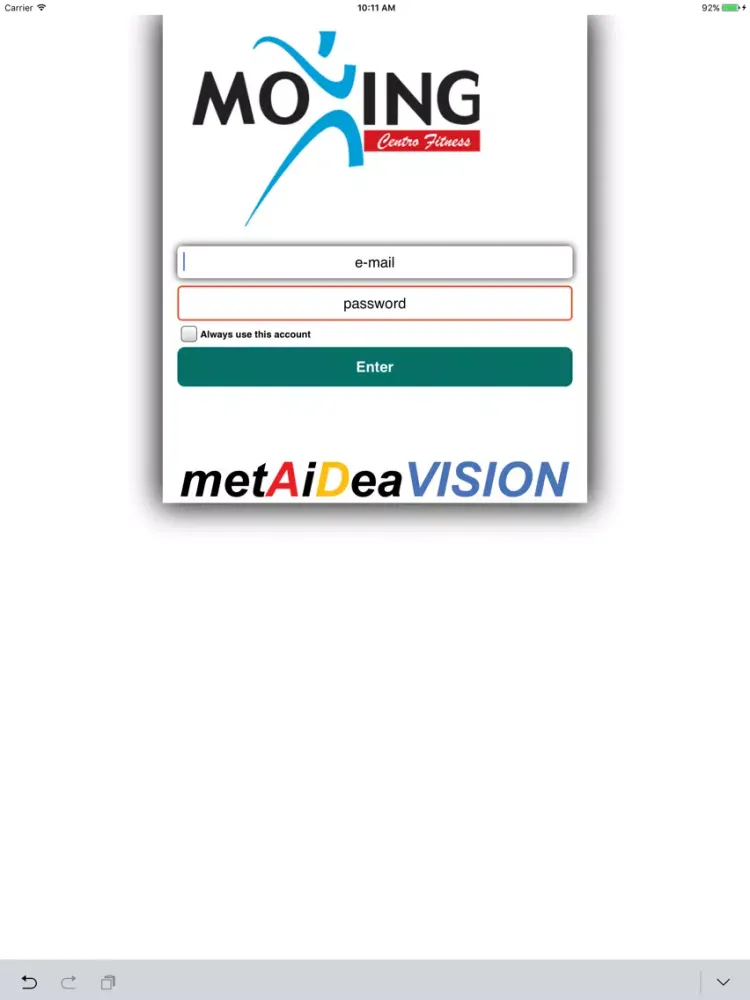 Carrier 10:11 AM 92%

MOVING
Centro Fitness

e-mail

password

Always use this account

Enter

metAiDeaVISION